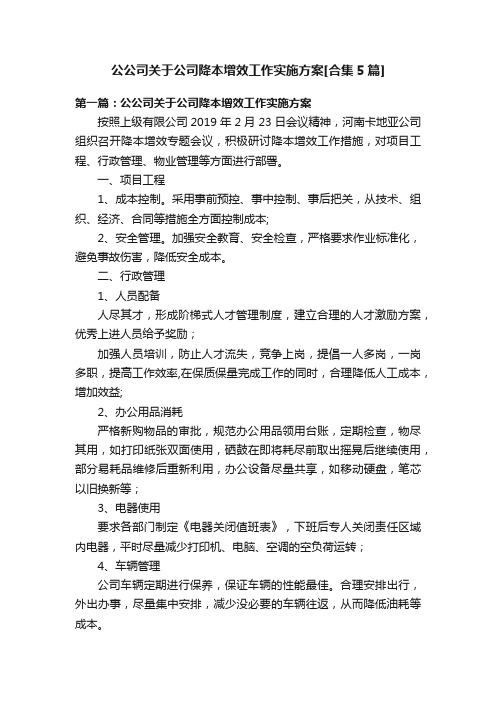 公公司关于公司降本增效工作实施方案[合集 5 篇]

第一篇：公公司关于公司降本增效工作实施方案

按照上级有限公司 2019 年 2 月 23 日会议精神，河南卡地亚公司组织召开降本增效专题会议，积极研讨降本增效工作措施，对项目工程、行政管理、物业管理等方面进行部署。

一、项目工程

1、成本控制。采用事前预控、事中控制、事后把关，从技术、组织、经济、合同等措施全方面控制成本;

2、安全管理。加强安全教育、安全检查，严格要求作业标准化，避免事故伤害，降低安全成本。

二、行政管理

1、人员配备

人尽其才，形成阶梯式人才管理制度，建立合理的人才激励方案，优秀上进人员给予奖励；

加强人员培训，防止人才流失，竞争上岗，提倡一人多岗，一岗多职，提高工作效率,在保质保量完成工作的同时，合理降低人工成本，增加效益;

2、办公用品消耗

严格新购物品的审批，规范办公用品领用台账，定期检查，物尽其用，如打印纸张双面使用，硒鼓在即将耗尽前取出摇晃后继续使用，部分易耗品维修后重新利用，办公设备尽量共享，如移动硬盘，笔芯以旧换新等；

3、电器使用

要求各部门制定《电器关闭值班表》，下班后专人关闭责任区域内电器，平时尽量减少打印机、电脑、空调的空负荷运转；

4、车辆管理

公司车辆定期进行保养，保证车辆的性能最佳。合理安排出行，外出办事，尽量集中安排，减少没必要的车辆往返，从而降低油耗等成本。